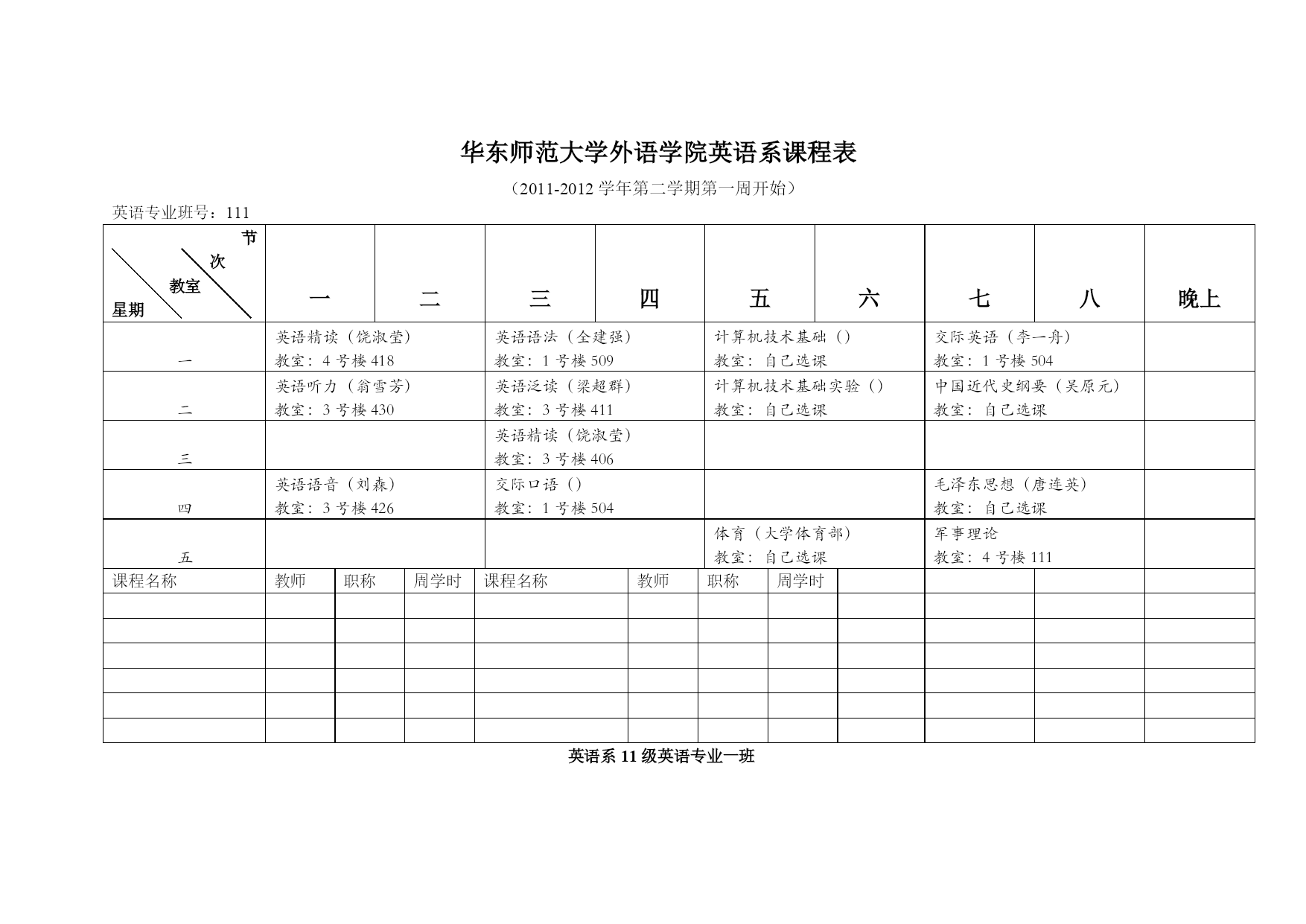 华东师范大学外语学院英语系课程表

（2011-2012 学年第二学期第一周开始）

英语专业班号：111

| 节 次 教室 星期 | 一 | 二 | 三 | 四 | 五 | 六 | 七 | 八 | 晚上 |
|---|---|---|---|---|---|---|---|---|---|
| 一 | 英语精读（饶淑莹） 教室：4 号楼 418 | | 英语语法（全建强） 教室：1 号楼 509 | | 计算机技术基础（） 教室：自己选课 | | 交际英语（李一舟） 教室：1 号楼 504 | | |
| 二 | 英语听力（翁雪芳） 教室：3 号楼 430 | | 英语泛读（梁超群） 教室：3 号楼 411 | | 计算机技术基础实验（） 教室：自己选课 | | 中国近代史纲要（吴原元） 教室：自己选课 | | |
| 三 | | | 英语精读（饶淑莹） 教室：3 号楼 406 | | | | | | |
| 四 | 英语语音（刘森） 教室：3 号楼 426 | | 交际口语（） 教室：1 号楼 504 | | | | 毛泽东思想（唐连英） 教室：自己选课 | | |
| 五 | | | | | 体育（大学体育部） 教室：自己选课 | | 军事理论 教室：4 号楼 111 | | |

| 课程名称 | 教师 | 职称 | 周学时 | 课程名称 | 教师 | 职称 | 周学时 | | | | |
|---|---|---|---|---|---|---|---|---|---|---|---|
| | | | | | | | | | | | |
| | | | | | | | | | | | |
| | | | | | | | | | | | |
| | | | | | | | | | | | |
| | | | | | | | | | | | |
| | | | | | | | | | | | |

英语系 11 级英语专业一班